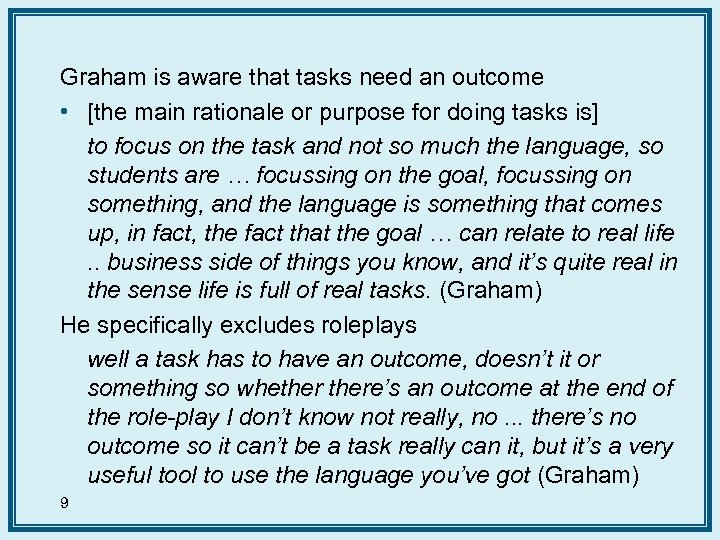 Graham is aware that tasks need an outcome

• [the main rationale or purpose for doing tasks is]

to focus on the task and not so much the language, so students are … focussing on the goal, focussing on something, and the language is something that comes up, in fact, the fact that the goal … can relate to real life .. business side of things you know, and it's quite real in the sense life is full of real tasks. (Graham)

He specifically excludes roleplays

well a task has to have an outcome, doesn't it or something so whether there's an outcome at the end of the role-play I don't know not really, no ... there's no outcome so it can't be a task really can it, but it's a very useful tool to use the language you've got (Graham)

9